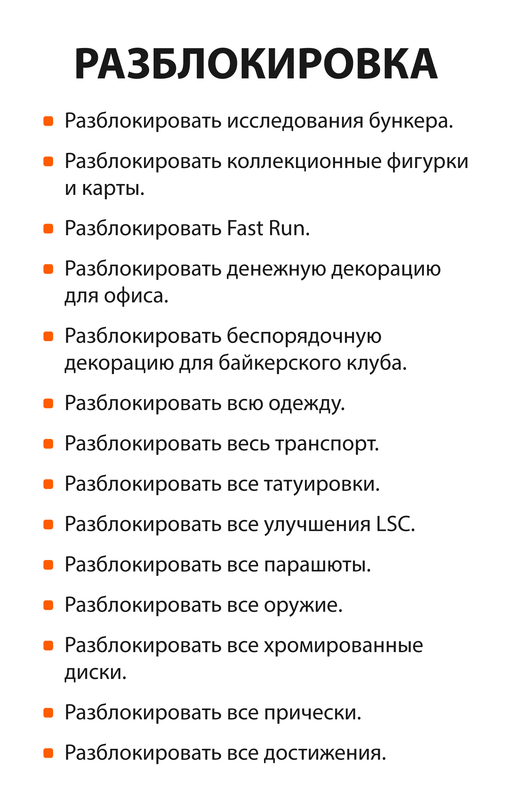 РАЗБЛОКИРОВКА

• Разблокировать исследования бункера.
• Разблокировать коллекционные фигурки и карты.
• Разблокировать Fast Run.
• Разблокировать денежную декорацию для офиса.
• Разблокировать беспорядочную декорацию для байкерского клуба.
• Разблокировать всю одежду.
• Разблокировать весь транспорт.
• Разблокировать все татуировки.
• Разблокировать все улучшения LSC.
• Разблокировать все парашюты.
• Разблокировать все оружие.
• Разблокировать все хромированные диски.
• Разблокировать все прически.
• Разблокировать все достижения.